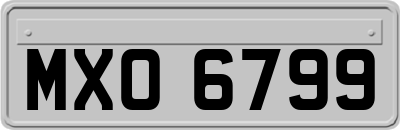 MXO 6799